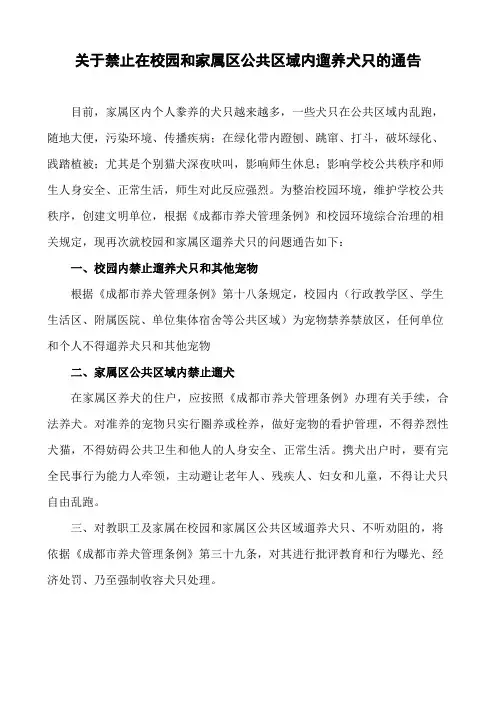 关于禁止在校园和家属区公共区域内遛养犬只的通告

目前，家属区内个人豢养的犬只越来越多，一些犬只在公共区域内乱跑，随地大便，污染环境、传播疾病；在绿化带内蹬刨、跳窜、打斗，破坏绿化、践踏植被；尤其是个别猫犬深夜吠叫，影响师生休息；影响学校公共秩序和师生人身安全、正常生活，师生对此反应强烈。为整治校园环境，维护学校公共秩序，创建文明单位，根据《成都市养犬管理条例》和校园环境综合治理的相关规定，现再次就校园和家属区遛养犬只的问题通告如下：

一、校园内禁止遛养犬只和其他宠物

根据《成都市养犬管理条例》第十八条规定，校园内（行政教学区、学生生活区、附属医院、单位集体宿舍等公共区域）为宠物禁养禁放区，任何单位和个人不得遛养犬只和其他宠物

二、家属区公共区域内禁止遛犬

在家属区养犬的住户，应按照《成都市养犬管理条例》办理有关手续，合法养犬。对准养的宠物只实行圈养或栓养，做好宠物的看护管理，不得养烈性犬猫，不得妨碍公共卫生和他人的人身安全、正常生活。携犬出户时，要有完全民事行为能力人牵领，主动避让老年人、残疾人、妇女和儿童，不得让犬只自由乱跑。

三、对教职工及家属在校园和家属区公共区域遛养犬只、不听劝阻的，将依据《成都市养犬管理条例》第三十九条，对其进行批评教育和行为曝光、经济处罚、乃至强制收容犬只处理。